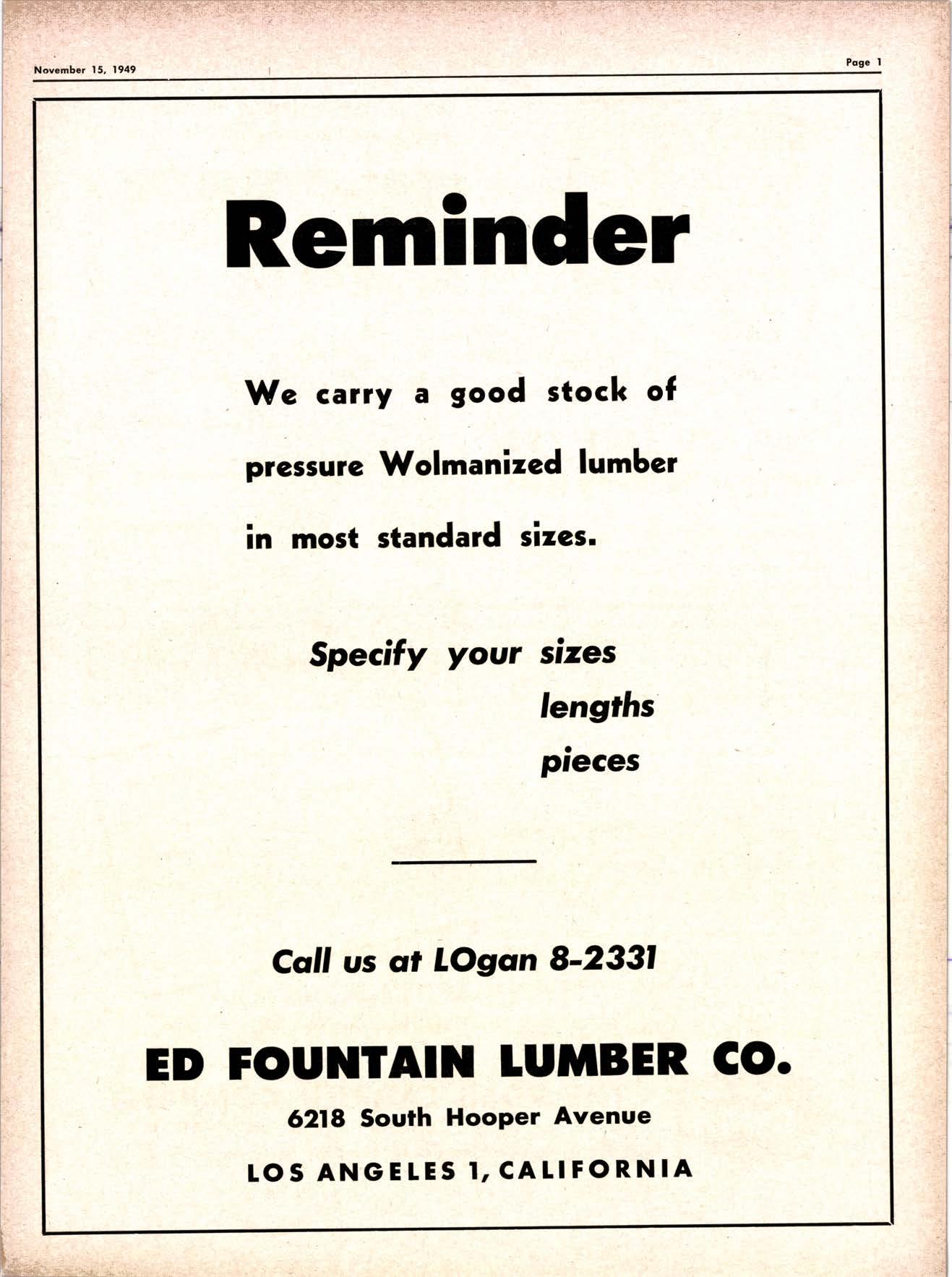 November 15, 1949

Page 1

Reminder

We carry a good stock of pressure Wolmanized lumber in most standard sizes.

Specify your sizes
lengths
pieces

Call us at LOgan 8-2331

ED FOUNTAIN LUMBER CO.

6218 South Hooper Avenue

LOS ANGELES 1, CALIFORNIA